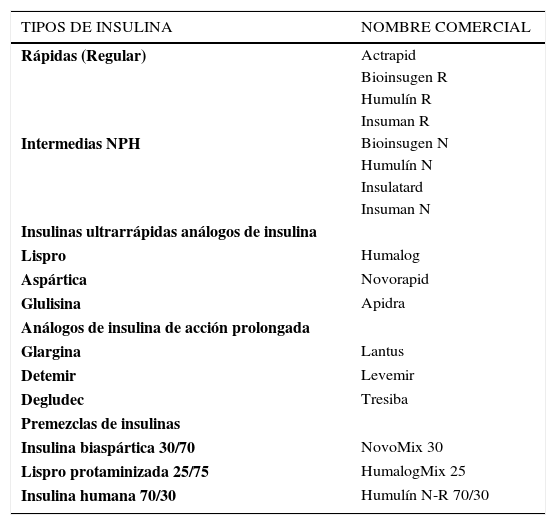 | TIPOS DE INSULINA | NOMBRE COMERCIAL |
|---|---|
| **Rápidas (Regular)** | Actrapid |
| | Bioinsugen R |
| | Humulín R |
| | Insuman R |
| **Intermedias NPH** | Bioinsugen N |
| | Humulín N |
| | Insulatard |
| | Insuman N |
| **Insulinas ultrarrápidas análogos de insulina** | |
| **Lispro** | Humalog |
| **Aspártica** | Novorapid |
| **Glulisina** | Apidra |
| **Análogos de insulina de acción prolongada** | |
| **Glargina** | Lantus |
| **Detemir** | Levemir |
| **Degludec** | Tresiba |
| **Premezclas de insulinas** | |
| **Insulina biaspártica 30/70** | NovoMix 30 |
| **Lispro protaminizada 25/75** | HumalogMix 25 |
| **Insulina humana 70/30** | Humulín N-R 70/30 |